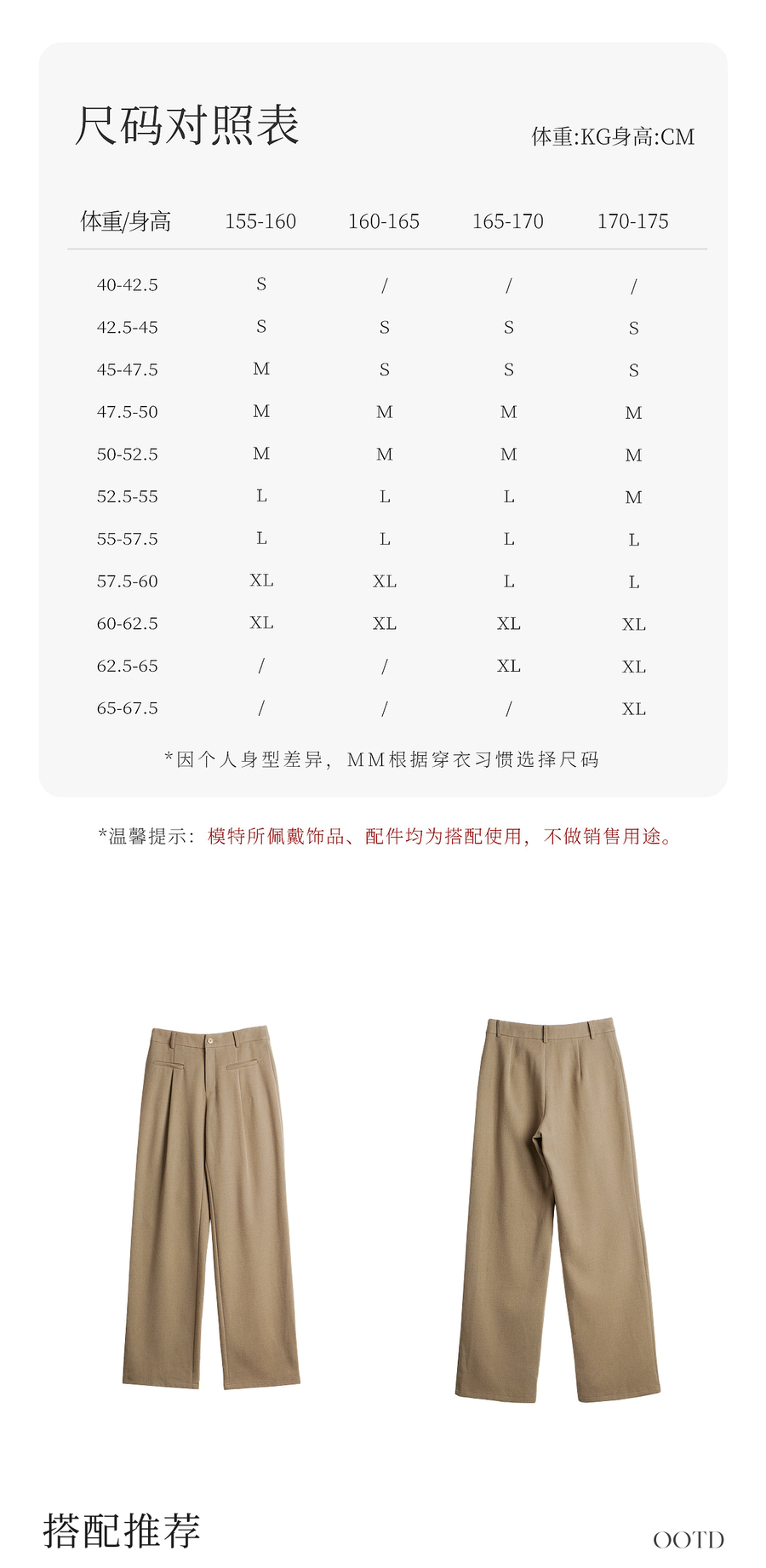 尺码对照表

体重:KG身高:CM

| 体重/身高 | 155-160 | 160-165 | 165-170 | 170-175 |
|---|---|---|---|---|
| 40-42.5 | S | / | / | / |
| 42.5-45 | S | S | S | S |
| 45-47.5 | M | S | S | S |
| 47.5-50 | M | M | M | M |
| 50-52.5 | M | M | M | M |
| 52.5-55 | L | L | L | M |
| 55-57.5 | L | L | L | L |
| 57.5-60 | XL | XL | L | L |
| 60-62.5 | XL | XL | XL | XL |
| 62.5-65 | / | / | XL | XL |
| 65-67.5 | / | / | / | XL |

*因个人身型差异，MM根据穿衣习惯选择尺码

*温馨提示：模特所佩戴饰品、配件均为搭配使用，不做销售用途。

搭配推荐

OOTD